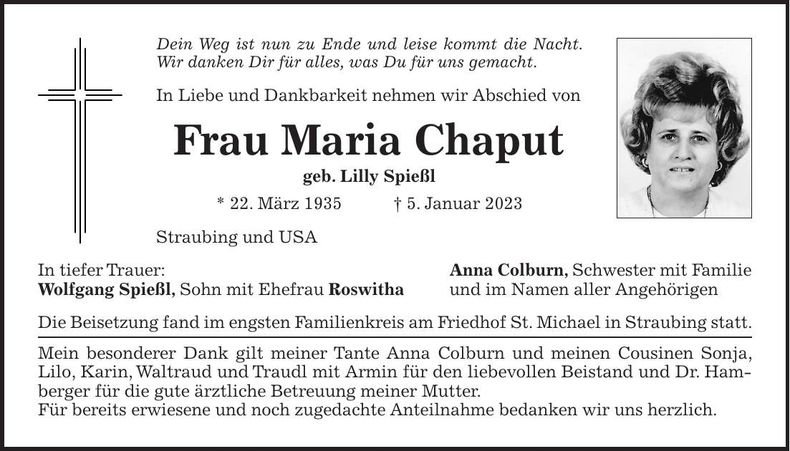 Dein Weg ist nun zu Ende und leise kommt die Nacht.
Wir danken Dir für alles, was Du für uns gemacht.

In Liebe und Dankbarkeit nehmen wir Abschied von

Frau Maria Chaput

geb. Lilly Spießl

* 22. März 1935 † 5. Januar 2023

Straubing und USA

In tiefer Trauer:
Wolfgang Spießl, Sohn mit Ehefrau Roswitha

Anna Colburn, Schwester mit Familie
und im Namen aller Angehörigen

Die Beisetzung fand im engsten Familienkreis am Friedhof St. Michael in Straubing statt.

Mein besonderer Dank gilt meiner Tante Anna Colburn und meinen Cousinen Sonja, Lilo, Karin, Waltraud und Traudl mit Armin für den liebevollen Beistand und Dr. Hamberger für die gute ärztliche Betreuung meiner Mutter.
Für bereits erwiesene und noch zugedachte Anteilnahme bedanken wir uns herzlich.